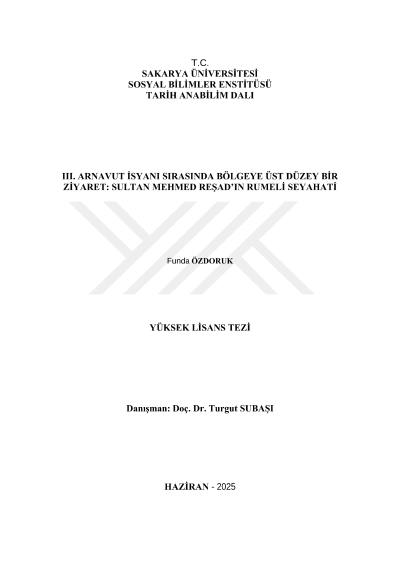 T.C.
SAKARYA ÜNİVERSİTESİ
SOSYAL BİLİMLER ENSTİTÜSÜ
TARİH ANABİLİM DALI

III. ARNAVUT İSYANI SIRASINDA BÖLGEYE ÜST DÜZEY BİR ZİYARET: SULTAN MEHMED REŞAD'IN RUMELİ SEYAHATİ

Funda ÖZDORUK

YÜKSEK LİSANS TEZİ

Danışman: Doç. Dr. Turgut SUBAŞI

HAZİRAN - 2025